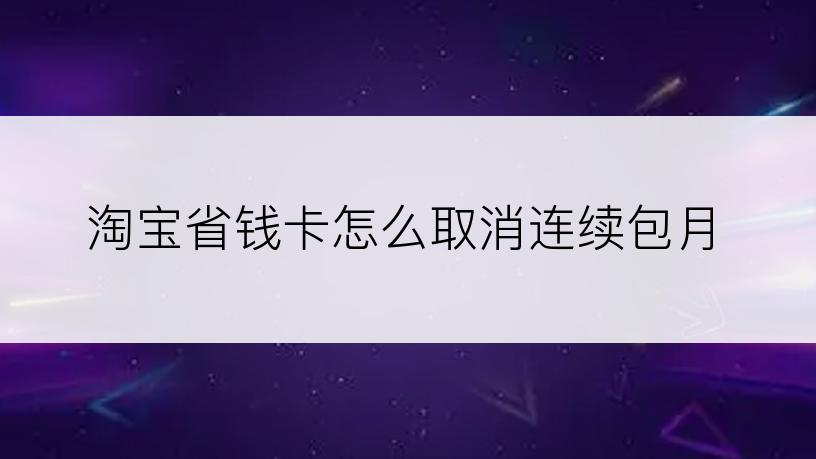 淘宝省钱卡怎么取消连续包月